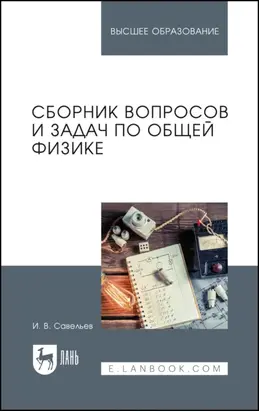 ВЫСШЕЕ ОБРАЗОВАНИЕ

СБОРНИК ВОПРОСОВ И ЗАДАЧ ПО ОБЩЕЙ ФИЗИКЕ

И. В. Савельев

ЛАНЬ

E.LANBOOK.COM